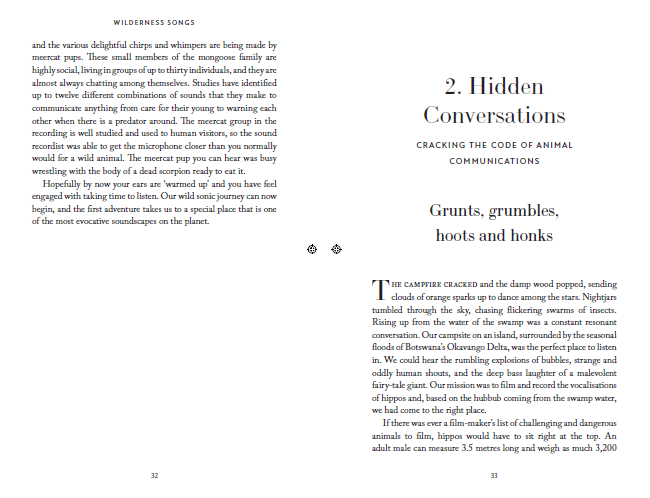 WILDERNESS SONGS

and the various delightful chirps and whimpers are being made by meercat pups. These small members of the mongoose family are highly social, living in groups of up to thirty individuals, and they are almost always chatting among themselves. Studies have identified up to twelve different combinations of sounds that they make to communicate anything from care for their young to warning each other when there is a predator around. The meercat group in the recording is well studied and used to human visitors, so the sound recordist was able to get the microphone closer than you normally would for a wild animal. The meercat pup you can hear was busy wrestling with the body of a dead scorpion ready to eat it.

Hopefully by now your ears are 'warmed up' and you have feel engaged with taking time to listen. Our wild sonic journey can now begin, and the first adventure takes us to a special place that is one of the most evocative soundscapes on the planet.

32

2. Hidden Conversations

CRACKING THE CODE OF ANIMAL COMMUNICATIONS

Grunts, grumbles, hoots and honks

THE CAMPFIRE CRACKED and the damp wood popped, sending clouds of orange sparks up to dance among the stars. Nightjars tumbled through the sky, chasing flickering swarms of insects. Rising up from the water of the swamp was a constant resonant conversation. Our campsite on an island, surrounded by the seasonal floods of Botswana's Okavango Delta, was the perfect place to listen in. We could hear the rumbling explosions of bubbles, strange and oddly human shouts, and the deep bass laughter of a malevolent fairy-tale giant. Our mission was to film and record the vocalisations of hippos and, based on the hubbub coming from the swamp water, we had come to the right place.

If there was ever a film-maker's list of challenging and dangerous animals to film, hippos would have to sit right at the top. An adult male can measure 3.5 metres long and weigh as much 3,200

33